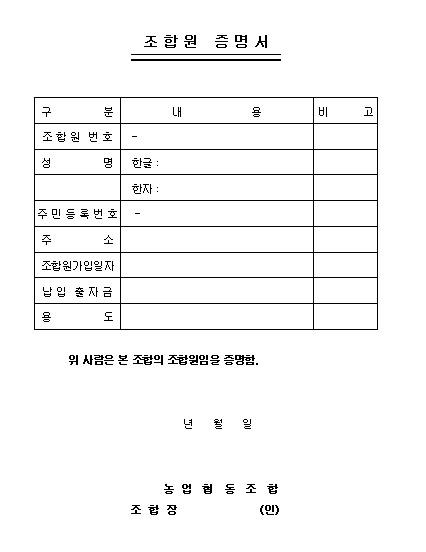 조합원 증명서

| 구 분 | 내 용 | 비 고 |
|---|---|---|
| 조합원 번호 | - | |
| 성 명 | 한글 : | |
| | 한자 : | |
| 주민등록번호 | - | |
| 주 소 | | |
| 조합원가입일자 | | |
| 납입 출자금 | | |
| 용 도 | | |

위 사람은 본 조합의 조합원임을 증명함.

년 월 일

농 업 협 동 조 합
조 합 장 (인)